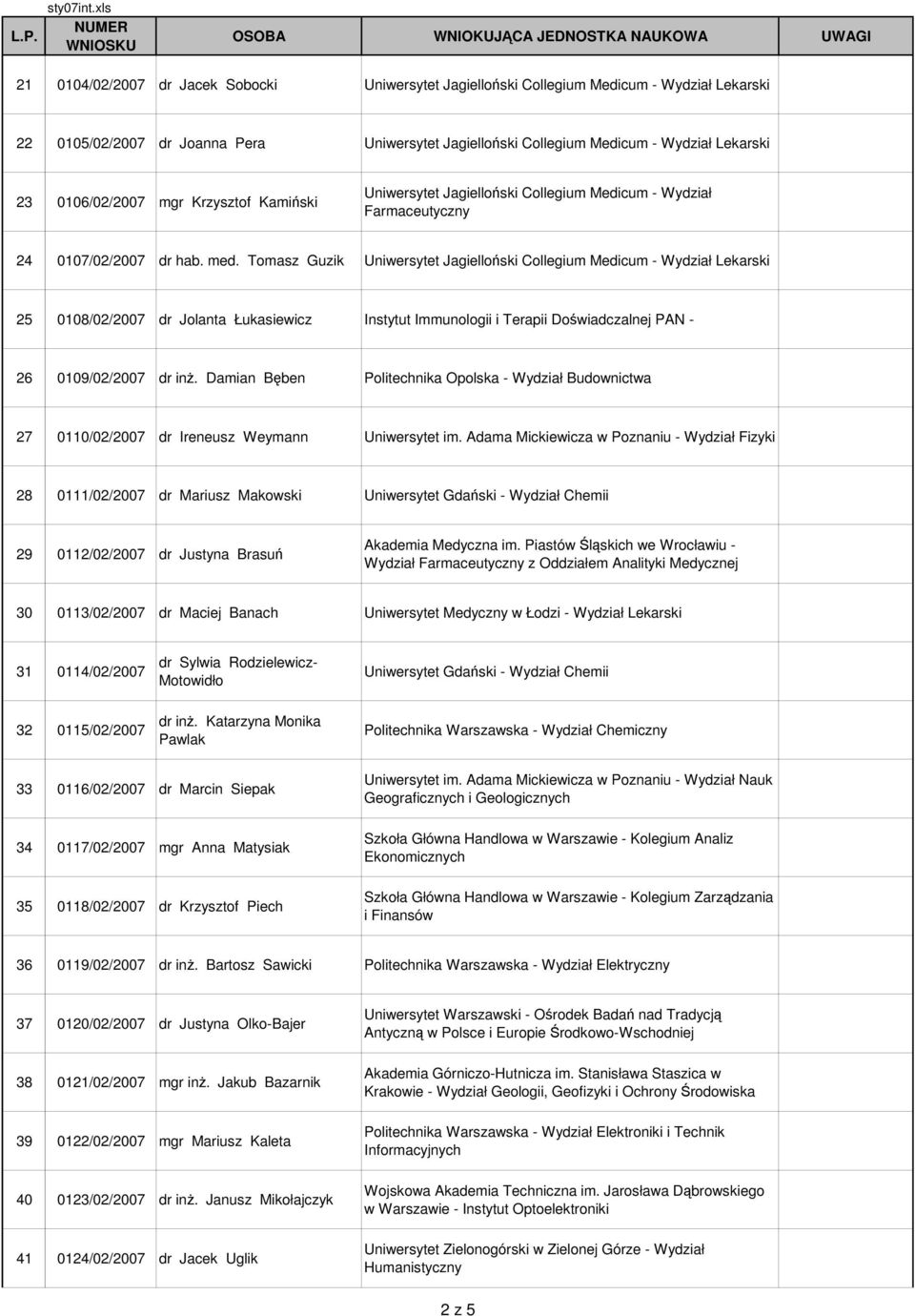 sty07int.xls

| L.P. | NUMER WNIOSKU | OSOBA | WNIOKUJĄCA JEDNOSTKA NAUKOWA | UWAGI |
|---|---|---|---|---|
| 21 | 0104/02/2007 | dr Jacek Sobocki | Uniwersytet Jagielloński Collegium Medicum - Wydział Lekarski | |
| 22 | 0105/02/2007 | dr Joanna Pera | Uniwersytet Jagielloński Collegium Medicum - Wydział Lekarski | |
| 23 | 0106/02/2007 | mgr Krzysztof Kamiński | Uniwersytet Jagielloński Collegium Medicum - Wydział Farmaceutyczny | |
| 24 | 0107/02/2007 | dr hab. med. Tomasz Guzik | Uniwersytet Jagielloński Collegium Medicum - Wydział Lekarski | |
| 25 | 0108/02/2007 | dr Jolanta Łukasiewicz | Instytut Immunologii i Terapii Doświadczalnej PAN - | |
| 26 | 0109/02/2007 | dr inż. Damian Bęben | Politechnika Opolska - Wydział Budownictwa | |
| 27 | 0110/02/2007 | dr Ireneusz Weymann | Uniwersytet im. Adama Mickiewicza w Poznaniu - Wydział Fizyki | |
| 28 | 0111/02/2007 | dr Mariusz Makowski | Uniwersytet Gdański - Wydział Chemii | |
| 29 | 0112/02/2007 | dr Justyna Brasuń | Akademia Medyczna im. Piastów Śląskich we Wrocławiu - Wydział Farmaceutyczny z Oddziałem Analityki Medycznej | |
| 30 | 0113/02/2007 | dr Maciej Banach | Uniwersytet Medyczny w Łodzi - Wydział Lekarski | |
| 31 | 0114/02/2007 | dr Sylwia Rodzielewicz-Motowidło | Uniwersytet Gdański - Wydział Chemii | |
| 32 | 0115/02/2007 | dr inż. Katarzyna Monika Pawlak | Politechnika Warszawska - Wydział Chemiczny | |
| 33 | 0116/02/2007 | dr Marcin Siepak | Uniwersytet im. Adama Mickiewicza w Poznaniu - Wydział Nauk Geograficznych i Geologicznych | |
| 34 | 0117/02/2007 | mgr Anna Matysiak | Szkoła Główna Handlowa w Warszawie - Kolegium Analiz Ekonomicznych | |
| 35 | 0118/02/2007 | dr Krzysztof Piech | Szkoła Główna Handlowa w Warszawie - Kolegium Zarządzania i Finansów | |
| 36 | 0119/02/2007 | dr inż. Bartosz Sawicki | Politechnika Warszawska - Wydział Elektryczny | |
| 37 | 0120/02/2007 | dr Justyna Olko-Bajer | Uniwersytet Warszawski - Ośrodek Badań nad Tradycją Antyczną w Polsce i Europie Środkowo-Wschodniej | |
| 38 | 0121/02/2007 | mgr inż. Jakub Bazarnik | Akademia Górniczo-Hutnicza im. Stanisława Staszica w Krakowie - Wydział Geologii, Geofizyki i Ochrony Środowiska | |
| 39 | 0122/02/2007 | mgr Mariusz Kaleta | Politechnika Warszawska - Wydział Elektroniki i Technik Informacyjnych | |
| 40 | 0123/02/2007 | dr inż. Janusz Mikołajczyk | Wojskowa Akademia Techniczna im. Jarosława Dąbrowskiego w Warszawie - Instytut Optoelektroniki | |
| 41 | 0124/02/2007 | dr Jacek Uglik | Uniwersytet Zielonogórski w Zielonej Górze - Wydział Humanistyczny | |

2 z 5